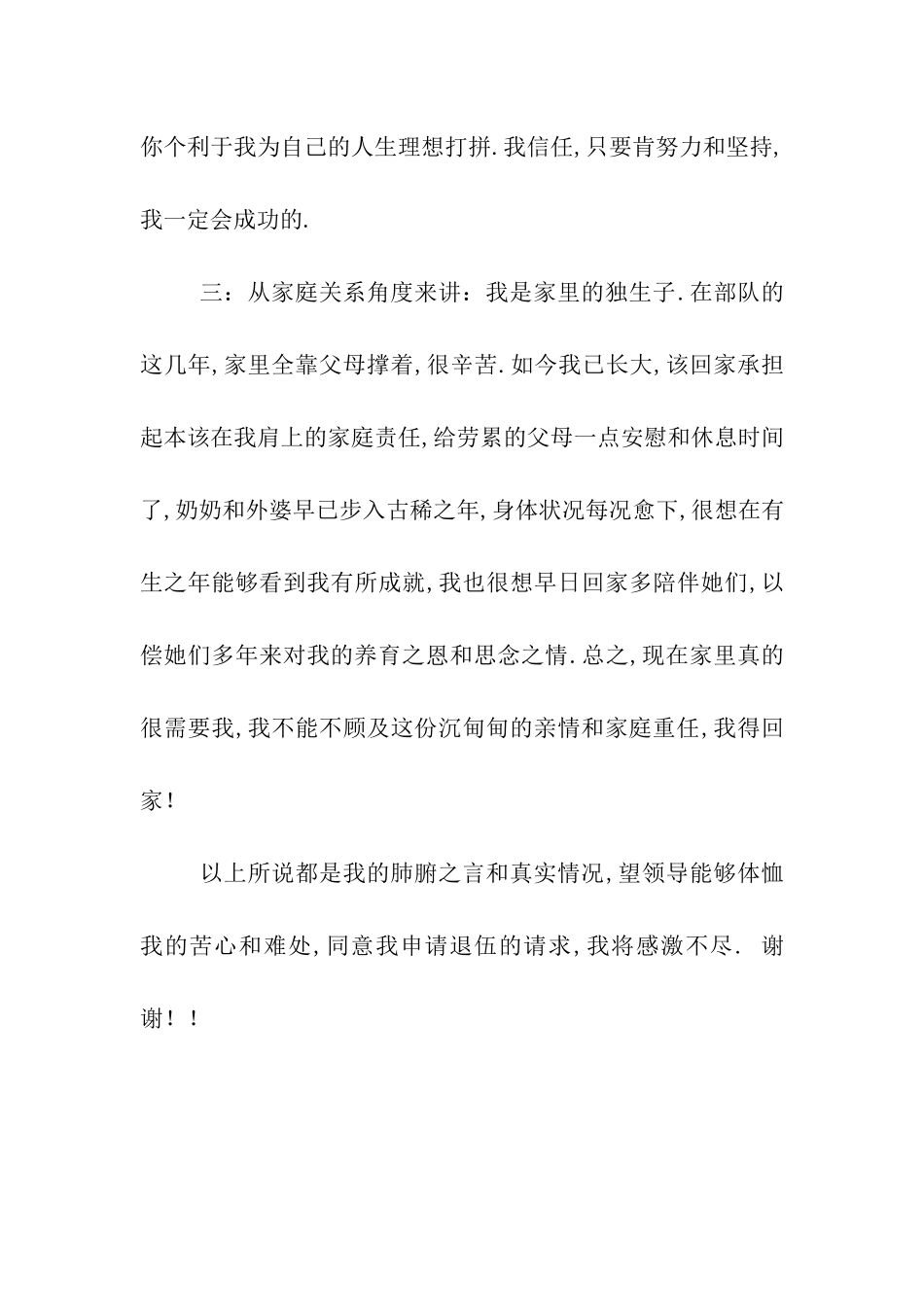 你个利于我为自己的人生理想打拼.我信任,只要肯努力和坚持,我一定会成功的.

三：从家庭关系角度来讲：我是家里的独生子.在部队的这几年,家里全靠父母撑着,很辛苦.如今我已长大,该回家承担起本该在我肩上的家庭责任,给劳累的父母一点安慰和休息时间了,奶奶和外婆早已步入古稀之年,身体状况每况愈下,很想在有生之年能够看到我有所成就,我也很想早日回家多陪伴她们,以偿她们多年来对我的养育之恩和思念之情.总之,现在家里真的很需要我,我不能不顾及这份沉甸甸的亲情和家庭重任,我得回家！

以上所说都是我的肺腑之言和真实情况,望领导能够体恤我的苦心和难处,同意我申请退伍的请求,我将感激不尽. 谢谢！！